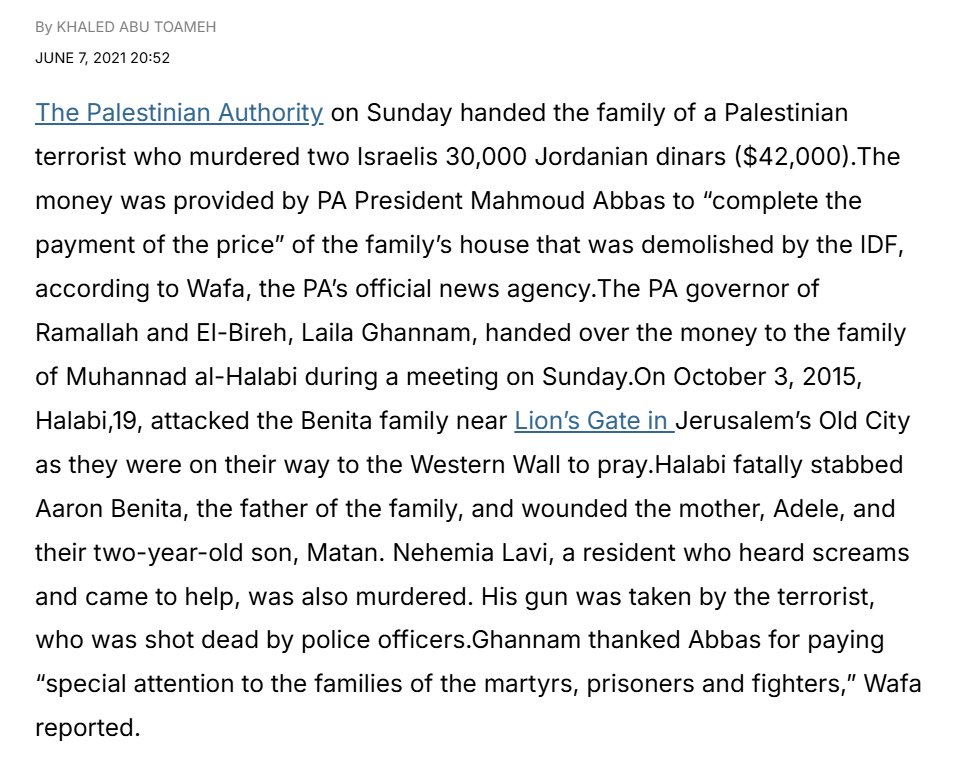 By KHALED ABU TOAMEH
JUNE 7, 2021 20:52

The Palestinian Authority on Sunday handed the family of a Palestinian terrorist who murdered two Israelis 30,000 Jordanian dinars ($42,000).The money was provided by PA President Mahmoud Abbas to “complete the payment of the price” of the family’s house that was demolished by the IDF, according to Wafa, the PA’s official news agency.The PA governor of Ramallah and El-Bireh, Laila Ghannam, handed over the money to the family of Muhannad al-Halabi during a meeting on Sunday.On October 3, 2015, Halabi,19, attacked the Benita family near Lion’s Gate in Jerusalem’s Old City as they were on their way to the Western Wall to pray.Halabi fatally stabbed Aaron Benita, the father of the family, and wounded the mother, Adele, and their two-year-old son, Matan. Nehemia Lavi, a resident who heard screams and came to help, was also murdered. His gun was taken by the terrorist, who was shot dead by police officers.Ghannam thanked Abbas for paying “special attention to the families of the martyrs, prisoners and fighters,” Wafa reported.